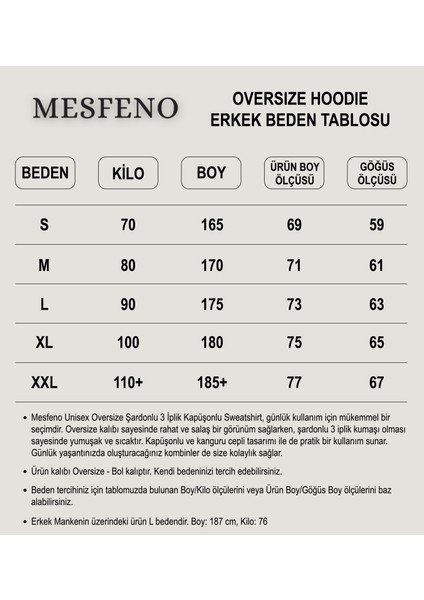 MESFENO

OVERSIZE HOODIE
ERKEK BEDEN TABLOSU

| BEDEN | KİLO | BOY | ÜRÜN BOY ÖLÇÜSÜ | GÖĞÜS ÖLÇÜSÜ |
|---|---|---|---|---|
| S | 70 | 165 | 69 | 59 |
| M | 80 | 170 | 71 | 61 |
| L | 90 | 175 | 73 | 63 |
| XL | 100 | 180 | 75 | 65 |
| XXL | 110+ | 185+ | 77 | 67 |

• Mesfeno Unisex Oversize Şardonlu 3 İplik Kapüşonlu Sweatshirt, günlük kullanım için mükemmel bir seçimdir. Oversize kalıbı sayesinde rahat ve salaş bir görünüm sağlarken, şardonlu 3 iplik kumaşı olması sayesinde yumuşak ve sıcaktır. Kapüşonlu ve kanguru cepli tasarımı ile de pratik bir kullanım sunar. Günlük yaşantınızda oluşturacağınız kombinler de size kolaylık sağlar.

• Ürün kalıbı Oversize - Bol kalıptır. Kendi bedeninizi tercih edebilirsiniz.

• Beden tercihiniz için tablomuzda bulunan Boy/Kilo ölçülerini veya Ürün Boy/Göğüs Boy ölçülerini baz alabilirsiniz.

• Erkek Mankenin üzerindeki ürün L bedendir. Boy: 187 cm, Kilo: 76